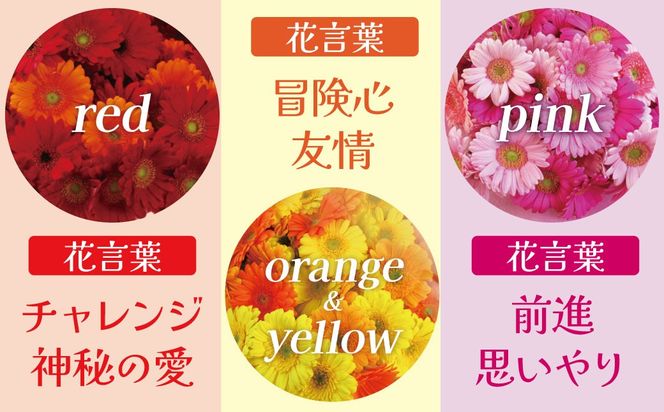 red

花言葉

チャレンジ
神秘の愛

花言葉

冒険心
友情

orange
&
yellow

pink

花言葉

前進
思いやり